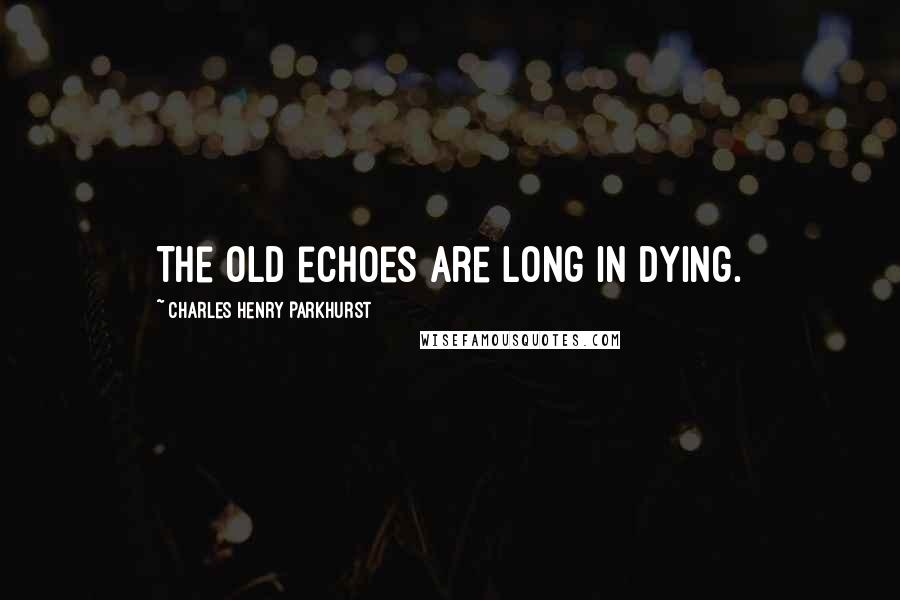 THE OLD ECHOES ARE LONG IN DYING.

~ CHARLES HENRY PARKHURST

WISEFAMOUSQUOTES.COM